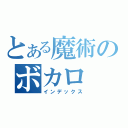 とある魔術の
ボカロ
インデックス